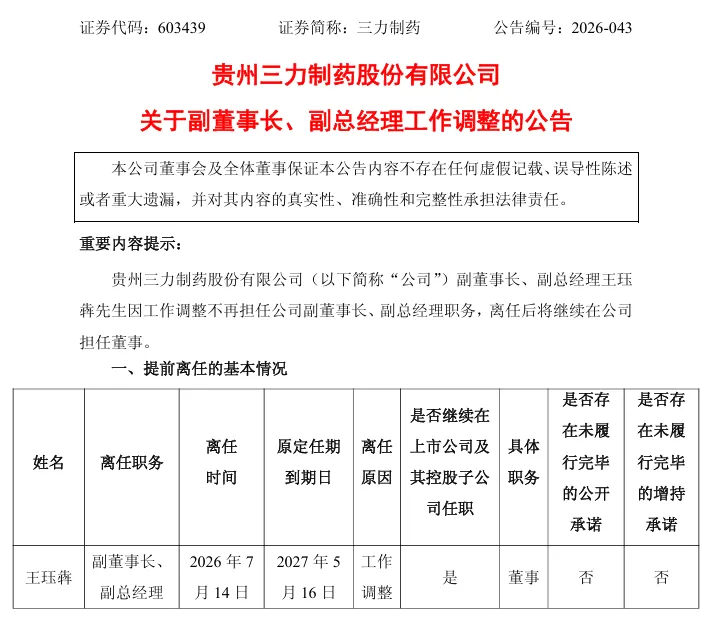 证券代码：603439　证券简称：三力制药　公告编号：2026-043

贵州三力制药股份有限公司

关于副董事长、副总经理工作调整的公告

本公司董事会及全体董事保证本公告内容不存在任何虚假记载、误导性陈述或者重大遗漏，并对其内容的真实性、准确性和完整性承担法律责任。

重要内容提示：

贵州三力制药股份有限公司（以下简称“公司”）副董事长、副总经理王珏犇先生因工作调整不再担任公司副董事长、副总经理职务，离任后将继续在公司担任董事。

一、提前离任的基本情况

| 姓名 | 离任职务 | 离任时间 | 原定任期到期日 | 离任原因 | 是否继续在上市公司及其控股子公司任职 | 具体职务 | 是否存在未履行完毕的公开承诺 | 是否存在未履行完毕的增持承诺 |
|---|---|---|---|---|---|---|---|---|
| 王珏犇 | 副董事长、副总经理 | 2026年7月14日 | 2027年5月16日 | 工作调整 | 是 | 董事 | 否 | 否 |